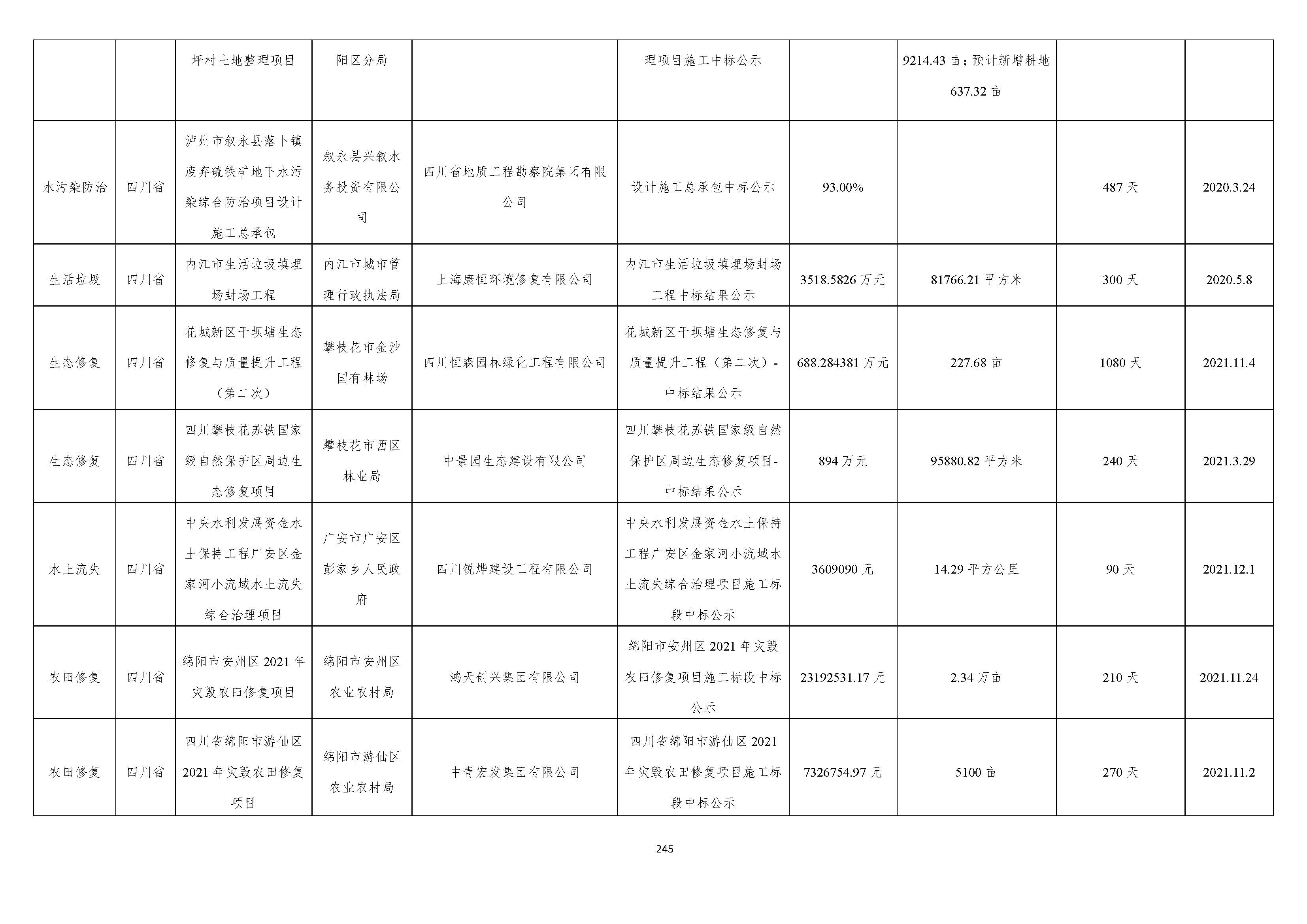 |  |  |  |  |  |  |  |  |  |  |
|---|---|---|---|---|---|---|---|---|---|
|  |  | 坪村土地整理项目 | 阳区分局 |  | 理项目施工中标公示 |  | 9214.43 亩；预计新增耕地 637.32 亩 |  |  |
| 水污染防治 | 四川省 | 泸州市叙永县落卜镇废弃硫铁矿地下水污染综合防治项目设计施工总承包 | 叙永县兴叙水务投资有限公司 | 四川省地质工程勘察院集团有限公司 | 设计施工总承包中标公示 | 93.00% |  | 487 天 | 2020.3.24 |
| 生活垃圾 | 四川省 | 内江市生活垃圾填埋场封场工程 | 内江市城市管理行政执法局 | 上海康恒环境修复有限公司 | 内江市生活垃圾填埋场封场工程中标结果公示 | 3518.5826 万元 | 81766.21 平方米 | 300 天 | 2020.5.8 |
| 生态修复 | 四川省 | 花城新区干坝塘生态修复与质量提升工程（第二次） | 攀枝花市金沙国有林场 | 四川恒森园林绿化工程有限公司 | 花城新区干坝塘生态修复与质量提升工程（第二次）-中标结果公示 | 688.284381 万元 | 227.68 亩 | 1080 天 | 2021.11.4 |
| 生态修复 | 四川省 | 四川攀枝花苏铁国家级自然保护区周边生态修复项目 | 攀枝花市西区林业局 | 中景园生态建设有限公司 | 四川攀枝花苏铁国家级自然保护区周边生态修复项目-中标结果公示 | 894 万元 | 95880.82 平方米 | 240 天 | 2021.3.29 |
| 水土流失 | 四川省 | 中央水利发展资金水土保持工程广安区金家河小流域水土流失综合治理项目 | 广安市广安区彭家乡人民政府 | 四川锐烨建设工程有限公司 | 中央水利发展资金水土保持工程广安区金家河小流域水土流失综合治理项目施工标段中标公示 | 3609090 元 | 14.29 平方公里 | 90 天 | 2021.12.1 |
| 农田修复 | 四川省 | 绵阳市安州区 2021 年灾毁农田修复项目 | 绵阳市安州区农业农村局 | 鸿天创兴集团有限公司 | 绵阳市安州区 2021 年灾毁农田修复项目施工标段中标公示 | 23192531.17 元 | 2.34 万亩 | 210 天 | 2021.11.24 |
| 农田修复 | 四川省 | 四川省绵阳市游仙区 2021 年灾毁农田修复项目 | 绵阳市游仙区农业农村局 | 中青宏发集团有限公司 | 四川省绵阳市游仙区 2021 年灾毁农田修复项目施工标段中标公示 | 7326754.97 元 | 5100 亩 | 270 天 | 2021.11.2 |

245